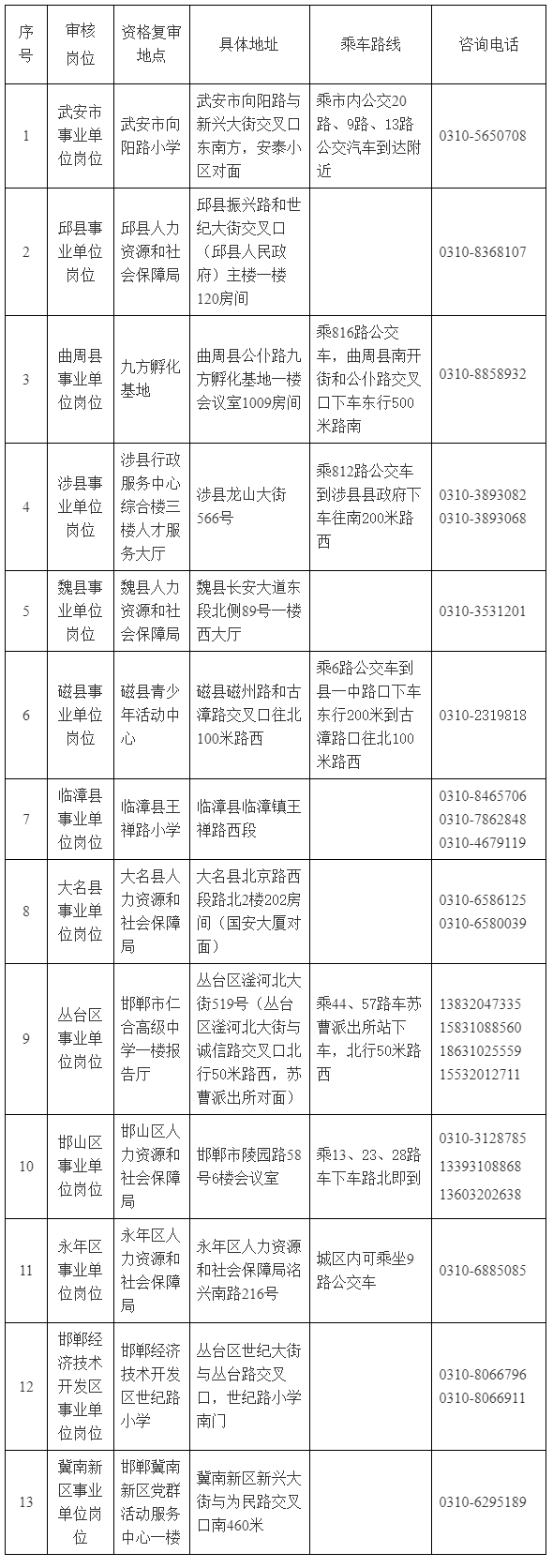 | 序号 | 审核岗位 | 资格复审地点 | 具体地址 | 乘车路线 | 咨询电话 |
|---|---|---|---|---|---|
| 1 | 武安市事业单位岗位 | 武安市向阳路小学 | 武安市向阳路与新兴大街交叉口东南方，安泰小区对面 | 乘市内公交20路、9路、13路公交汽车到达附近 | 0310-5650708 |
| 2 | 邱县事业单位岗位 | 邱县人力资源和社会保障局 | 邱县振兴路和世纪大街交叉口（邱县人民政府）主楼一楼120房间 | | 0310-8368107 |
| 3 | 曲周县事业单位岗位 | 九方孵化基地 | 曲周县公仆路九方孵化基地一楼会议室1009房间 | 乘816路公交车，曲周县南开街和公仆路交叉口下车东行500米路南 | 0310-8858932 |
| 4 | 涉县事业单位岗位 | 涉县行政服务中心综合楼三楼人才服务大厅 | 涉县龙山大街566号 | 乘812路公交车到涉县县政府下车往南200米路西 | 0310-3893082 0310-3893068 |
| 5 | 魏县事业单位岗位 | 魏县人力资源和社会保障局 | 魏县长安大道东段北侧89号一楼西大厅 | | 0310-3531201 |
| 6 | 磁县事业单位岗位 | 磁县青少年活动中心 | 磁县磁州路和古漳路交叉口往北100米路西 | 乘6路公交车到县一中路口下车东行200米到古漳路口往北100米路西 | 0310-2319818 |
| 7 | 临漳县事业单位岗位 | 临漳县王禅路小学 | 临漳县临漳镇王禅路西段 | | 0310-8465706 0310-7862848 0310-4679119 |
| 8 | 大名县事业单位岗位 | 大名县人力资源和社会保障局 | 大名县北京路西段路北2楼202房间（国安大厦对面） | | 0310-6586125 0310-6580039 |
| 9 | 丛台区事业单位岗位 | 邯郸市仁合高级中学一楼报告厅 | 丛台区滏河北大街519号（丛台区滏河北大街与诚信路交叉口北行50米路西，苏曹派出所对面） | 乘44、57路车苏曹派出所站下车，北行50米路西 | 13832047335 15831088560 18631025559 15532012711 |
| 10 | 邯山区事业单位岗位 | 邯山区人力资源和社会保障局 | 邯郸市陵园路58号6楼会议室 | 乘13、23、28路车下车路北即到 | 0310-3128785 13393108868 13603202638 |
| 11 | 永年区事业单位岗位 | 永年区人力资源和社会保障局 | 永年区人力资源和社会保障局洺兴南路216号 | 城区内可乘坐9路公交车 | 0310-6885085 |
| 12 | 邯郸经济技术开发区事业单位岗位 | 邯郸经济技术开发区世纪路小学 | 丛台区世纪大街与丛台路交叉口，世纪路小学南门 | | 0310-8066796 0310-8066911 |
| 13 | 冀南新区事业单位岗位 | 邯郸冀南新区党群活动服务中心一楼 | 冀南新区新兴大街与为民路交叉口南460米 | | 0310-6295189 |